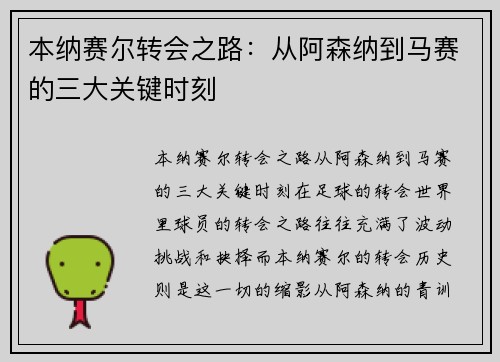 本纳赛尔转会之路：从阿森纳到马赛的三大关键时刻

本纳赛尔转会之路从阿森纳到马赛的三大关键时刻在足球的转会世界里球员的转会之路往往充满了波动挑战和抉择而本纳赛尔的转会历史则是这一切的缩影从阿森纳的青训